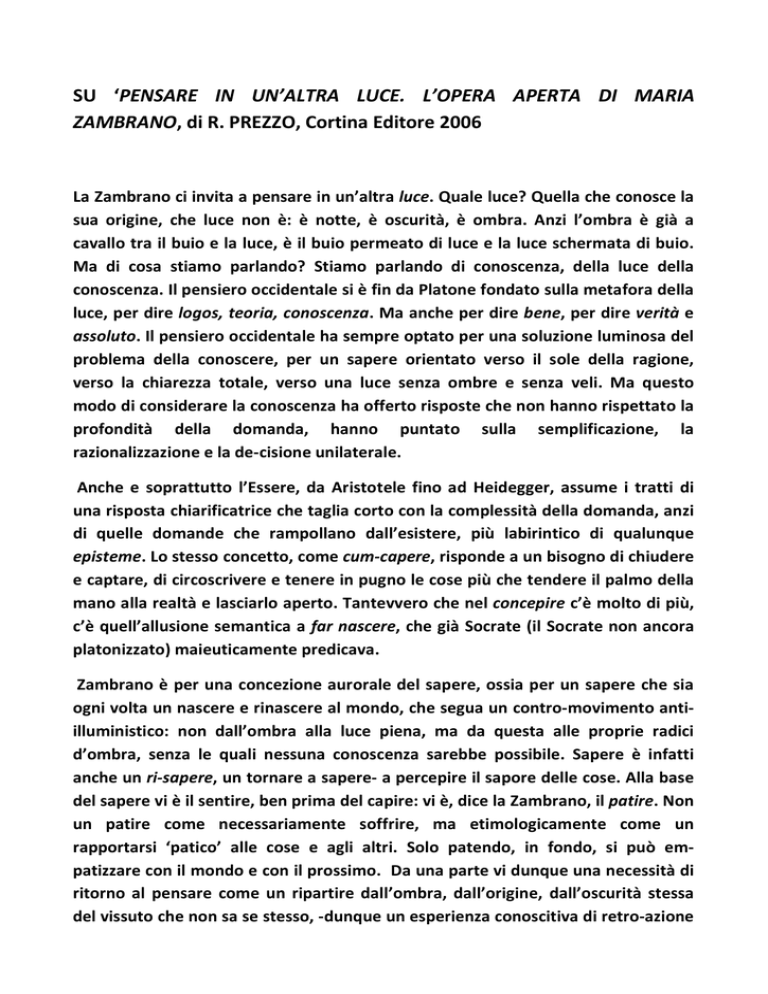 SU ‘PENSARE IN UN’ALTRA LUCE. L’OPERA APERTA DI MARIA ZAMBRANO, di R. PREZZO, Cortina Editore 2006

La Zambrano ci invita a pensare in un’altra luce. Quale luce? Quella che conosce la sua origine, che luce non è: è notte, è oscurità, è ombra. Anzi l’ombra è già a cavallo tra il buio e la luce, è il buio permeato di luce e la luce schermata di buio. Ma di cosa stiamo parlando? Stiamo parlando di conoscenza, della luce della conoscenza. Il pensiero occidentale si è fin da Platone fondato sulla metafora della luce, per dire logos, teoria, conoscenza. Ma anche per dire bene, per dire verità e assoluto. Il pensiero occidentale ha sempre optato per una soluzione luminosa del problema della conoscere, per un sapere orientato verso il sole della ragione, verso la chiarezza totale, verso una luce senza ombre e senza veli. Ma questo modo di considerare la conoscenza ha offerto risposte che non hanno rispettato la profondità della domanda, hanno puntato sulla semplificazione, la razionalizzazione e la de-cisione unilaterale.

Anche e soprattutto l’Essere, da Aristotele fino ad Heidegger, assume i tratti di una risposta chiarificatrice che taglia corto con la complessità della domanda, anzi di quelle domande che rampollano dall’esistere, più labirintico di qualunque episteme. Lo stesso concetto, come cum-capere, risponde a un bisogno di chiudere e captare, di circoscrivere e tenere in pugno le cose più che tendere il palmo della mano alla realtà e lasciarlo aperto. Tantevvero che nel concepire c’è molto di più, c’è quell’allusione semantica a far nascere, che già Socrate (il Socrate non ancora platonizzato) maieuticamente predicava.

Zambrano è per una concezione aurorale del sapere, ossia per un sapere che sia ogni volta un nascere e rinascere al mondo, che segua un contro-movimento anti-illuministico: non dall’ombra alla luce piena, ma da questa alle proprie radici d’ombra, senza le quali nessuna conoscenza sarebbe possibile. Sapere è infatti anche un ri-sapere, un tornare a sapere- a percepire il sapore delle cose. Alla base del sapere vi è il sentire, ben prima del capire: vi è, dice la Zambrano, il patire. Non un patire come necessariamente soffrire, ma etimologicamente come un rapportarsi ‘patico’ alle cose e agli altri. Solo patendo, in fondo, si può empatizzare con il mondo e con il prossimo. Da una parte vi dunque una necessità di ritorno al pensare come un ripartire dall’ombra, dall’origine, dall’oscurità stessa del vissuto che non sa se stesso, -dunque un esperienza conoscitiva di retro-azione